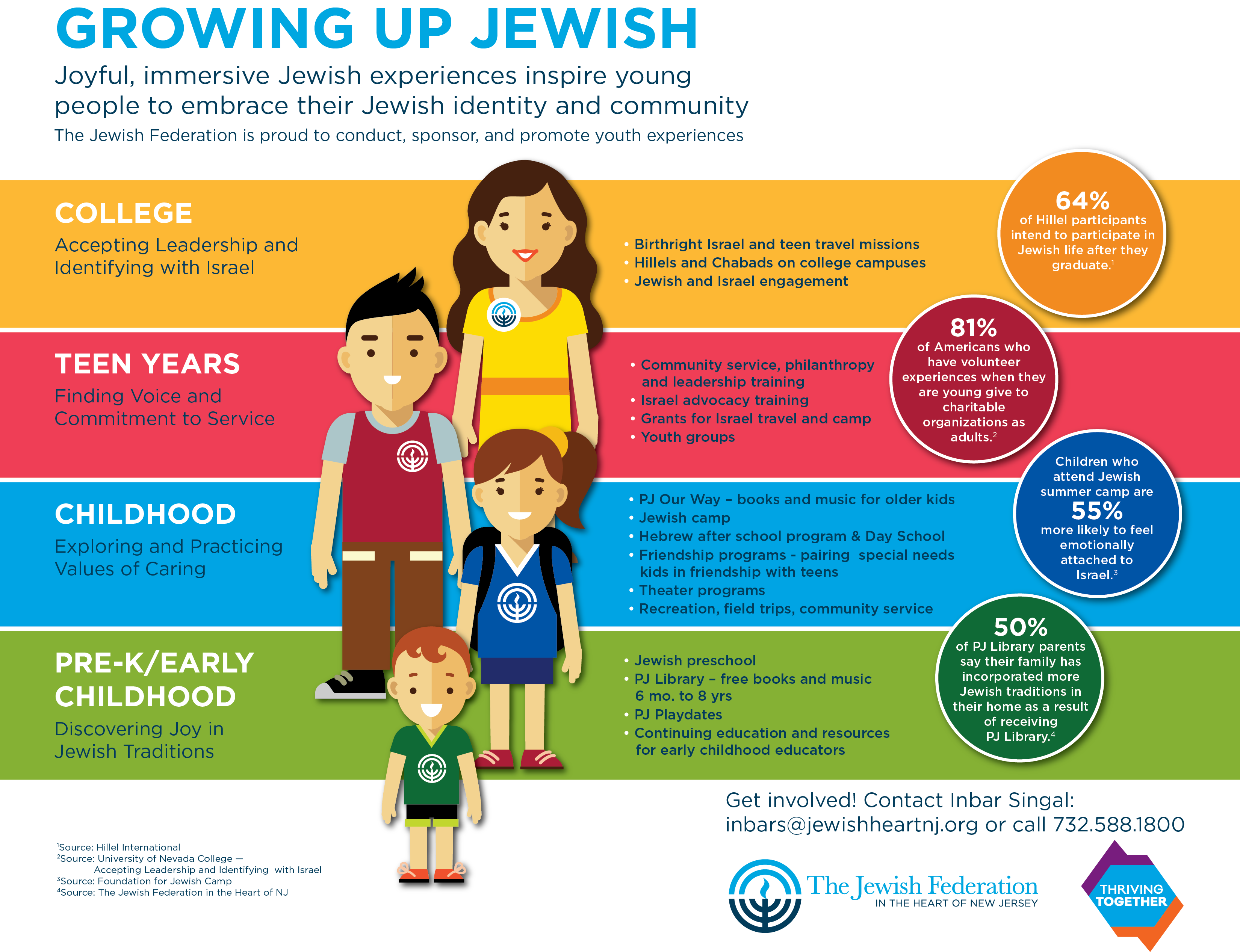 GROWING UP JEWISH

Joyful, immersive Jewish experiences inspire young people to embrace their Jewish identity and community

The Jewish Federation is proud to conduct, sponsor, and promote youth experiences

COLLEGE

Accepting Leadership and Identifying with Israel

• Birthright Israel and teen travel missions
• Hillels and Chabads on college campuses
• Jewish and Israel engagement

64% of Hillel participants intend to participate in Jewish life after they graduate.$^1$

TEEN YEARS

Finding Voice and Commitment to Service

• Community service, philanthropy and leadership training
• Israel advocacy training
• Grants for Israel travel and camp
• Youth groups

81% of Americans who have volunteer experiences when they are young give to charitable organizations as adults.$^2$

CHILDHOOD

Exploring and Practicing Values of Caring

• PJ Our Way – books and music for older kids
• Jewish camp
• Hebrew after school program & Day School
• Friendship programs - pairing special needs kids in friendship with teens
• Theater programs
• Recreation, field trips, community service

Children who attend Jewish summer camp are 55% more likely to feel emotionally attached to Israel.$^3$

PRE-K/EARLY CHILDHOOD

Discovering Joy in Jewish Traditions

• Jewish preschool
• PJ Library – free books and music 6 mo. to 8 yrs
• PJ Playdates
• Continuing education and resources for early childhood educators

50% of PJ Library parents say their family has incorporated more Jewish traditions in their home as a result of receiving PJ Library.$^4$

Get involved! Contact Inbar Singal: inbars@jewishheartnj.org or call 732.588.1800

$^1$Source: Hillel International
$^2$Source: University of Nevada College — Accepting Leadership and Identifying with Israel
$^3$Source: Foundation for Jewish Camp
$^4$Source: The Jewish Federation in the Heart of NJ

The Jewish Federation
IN THE HEART OF NEW JERSEY

THRIVING TOGETHER